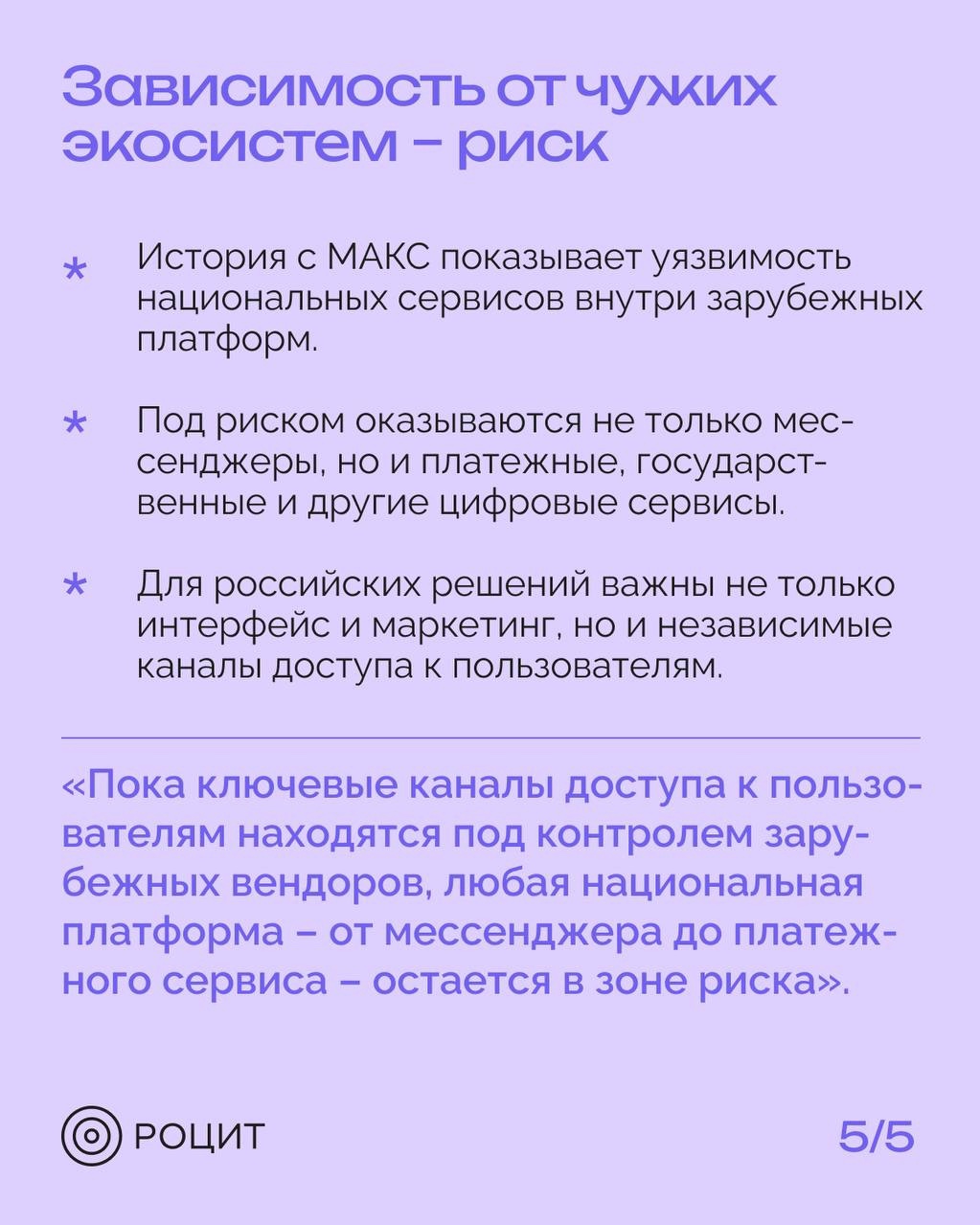 Зависимость от чужих экосистем – риск

* История с МАКС показывает уязвимость национальных сервисов внутри зарубежных платформ.

* Под риском оказываются не только мессенджеры, но и платежные, государственные и другие цифровые сервисы.

* Для российских решений важны не только интерфейс и маркетинг, но и независимые каналы доступа к пользователям.

«Пока ключевые каналы доступа к пользователям находятся под контролем зарубежных вендоров, любая национальная платформа – от мессенджера до платежного сервиса – остается в зоне риска».

РОЦИТ

5/5